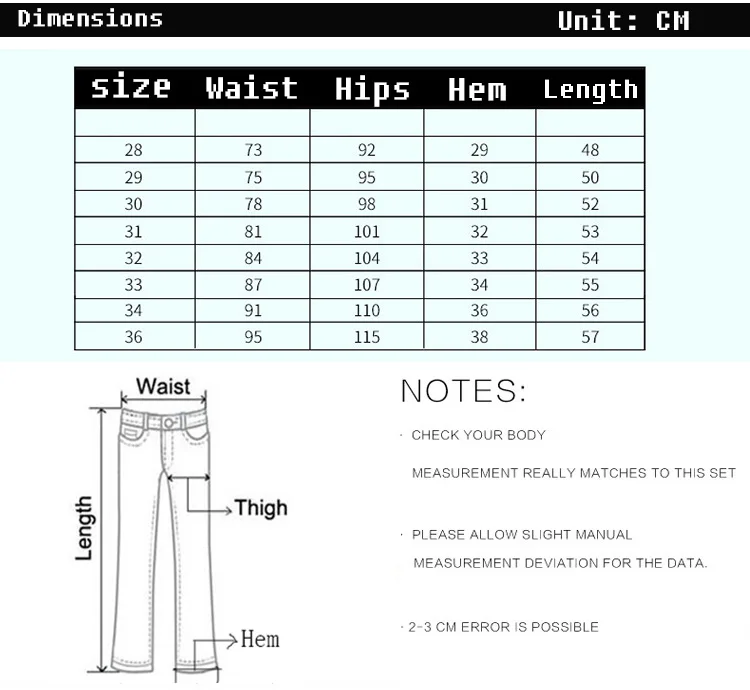 Dimensions Unit: CM

| size | Waist | Hips | Hem | Length |
|---|---|---|---|---|
| | | | | |
| 28 | 73 | 92 | 29 | 48 |
| 29 | 75 | 95 | 30 | 50 |
| 30 | 78 | 98 | 31 | 52 |
| 31 | 81 | 101 | 32 | 53 |
| 32 | 84 | 104 | 33 | 54 |
| 33 | 87 | 107 | 34 | 55 |
| 34 | 91 | 110 | 36 | 56 |
| 36 | 95 | 115 | 38 | 57 |

Waist
Length
Thigh
Hem

NOTES:

· CHECK YOUR BODY
MEASUREMENT REALLY MATCHES TO THIS SET

· PLEASE ALLOW SLIGHT MANUAL
MEASUREMENT DEVIATION FOR THE DATA.

· 2-3 CM ERROR IS POSSIBLE